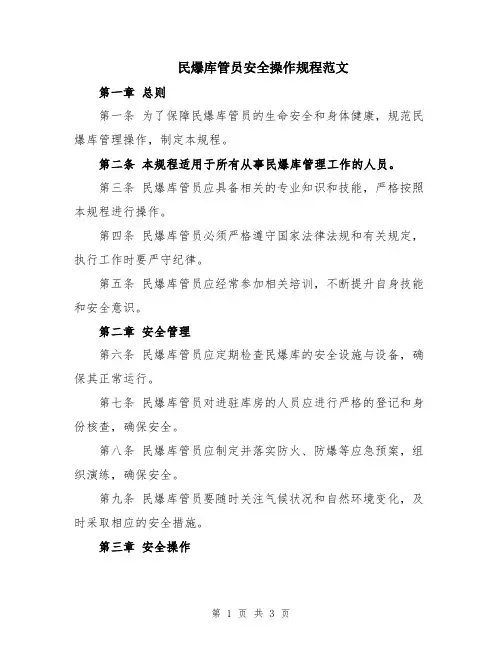 民爆库管员安全操作规程范文

第一章 总则

第一条 为了保障民爆库管员的生命安全和身体健康，规范民爆库管理操作，制定本规程。

第二条 本规程适用于所有从事民爆库管理工作的人员。

第三条 民爆库管员应具备相关的专业知识和技能，严格按照本规程进行操作。

第四条 民爆库管员必须严格遵守国家法律法规和有关规定，执行工作时要严守纪律。

第五条 民爆库管员应经常参加相关培训，不断提升自身技能和安全意识。

第二章 安全管理

第六条 民爆库管员应定期检查民爆库的安全设施与设备，确保其正常运行。

第七条 民爆库管员对进驻库房的人员应进行严格的登记和身份核查，确保安全。

第八条 民爆库管员应制定并落实防火、防爆等应急预案，组织演练，确保安全。

第九条 民爆库管员要随时关注气候状况和自然环境变化，及时采取相应的安全措施。

第三章 安全操作

第 1 页 共 3 页